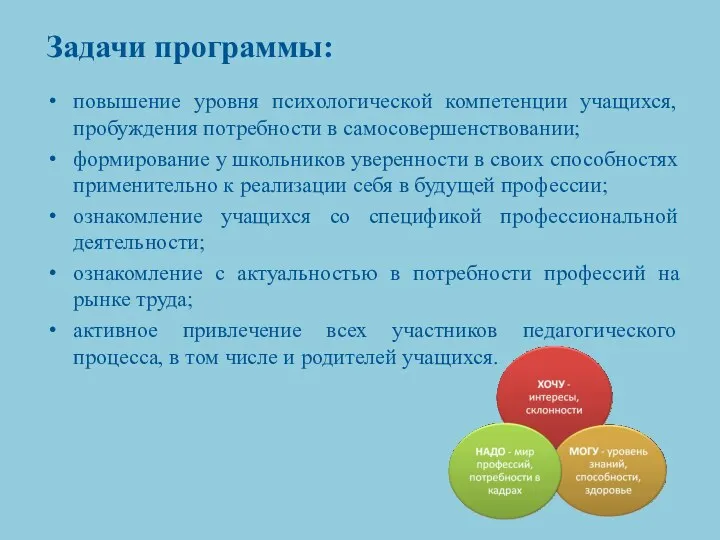 Задачи программы:

• повышение уровня психологической компетенции учащихся, пробуждения потребности в самосовершенствовании;
• формирование у школьников уверенности в своих способностях применительно к реализации себя в будущей профессии;
• ознакомление учащихся со спецификой профессиональной деятельности;
• ознакомление с актуальностью в потребности профессий на рынке труда;
• активное привлечение всех участников педагогического процесса, в том числе и родителей учащихся.

ХОЧУ - интересы, склонности

НАДО - мир профессий, потребности в кадрах

МОГУ - уровень знаний, способности, здоровье